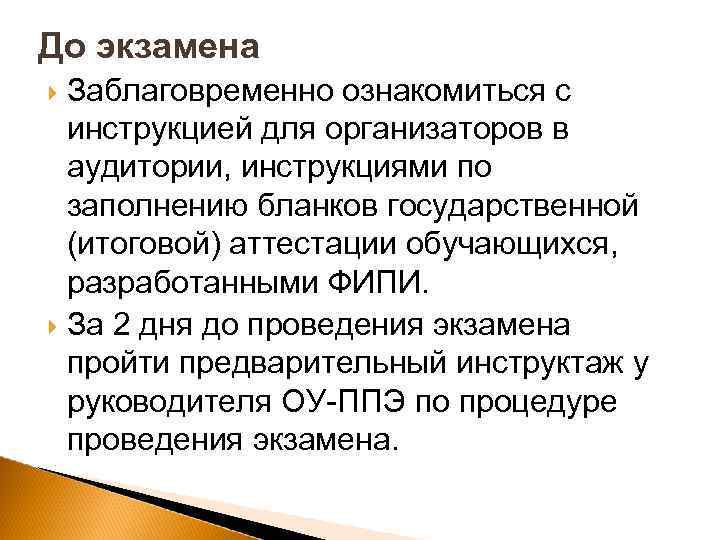 До экзамена

Заблаговременно ознакомиться с инструкцией для организаторов в аудитории, инструкциями по заполнению бланков государственной (итоговой) аттестации обучающихся, разработанными ФИПИ.

За 2 дня до проведения экзамена пройти предварительный инструктаж у руководителя ОУ-ППЭ по процедуре проведения экзамена.